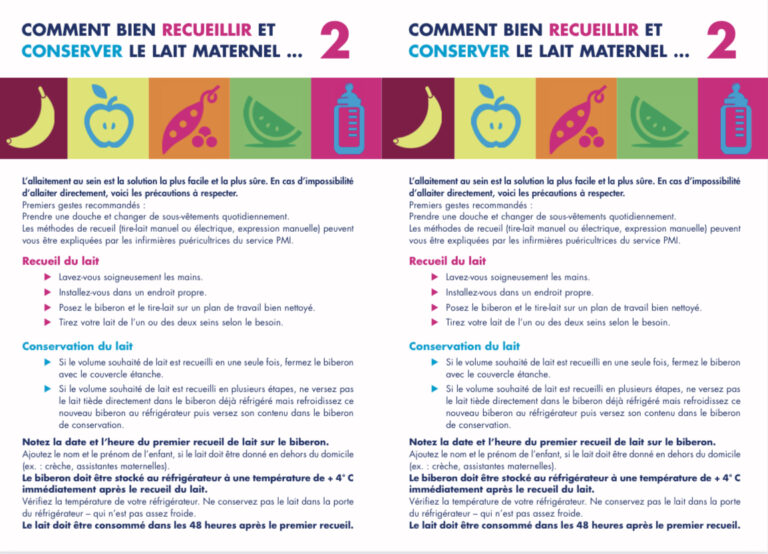 COMMENT BIEN RECUEILLIR ET CONSERVER LE LAIT MATERNEL ... 2

L'allaitement au sein est la solution la plus facile et la plus sûre. En cas d'impossibilité d'allaiter directement, voici les précautions à respecter.
Premiers gestes recommandés :
Prendre une douche et changer de sous-vêtements quotidiennement.
Les méthodes de recueil (tire-lait manuel ou électrique, expression manuelle) peuvent vous être expliquées par les infirmières puéricultrices du service PMI.

Recueil du lait
Lavez-vous soigneusement les mains.
Installez-vous dans un endroit propre.
Posez le biberon et le tire-lait sur un plan de travail bien nettoyé.
Tirez votre lait de l'un ou des deux seins selon le besoin.

Conservation du lait
Si le volume souhaité de lait est recueilli en une seule fois, fermez le biberon avec le couvercle étanche.
Si le volume souhaité de lait est recueilli en plusieurs étapes, ne versez pas le lait tiède directement dans le biberon déjà réfrigéré mais refroidissez ce nouveau biberon au réfrigérateur puis versez son contenu dans le biberon de conservation.

Notez la date et l'heure du premier recueil de lait sur le biberon.
Ajoutez le nom et le prénom de l'enfant, si le lait doit être donné en dehors du domicile (ex. : crèche, assistantes maternelles).
Le biberon doit être stocké au réfrigérateur à une température de + 4° C immédiatement après le recueil du lait.
Vérifiez la température de votre réfrigérateur. Ne conservez pas le lait dans la porte du réfrigérateur – qui n'est pas assez froide.
Le lait doit être consommé dans les 48 heures après le premier recueil.

COMMENT BIEN RECUEILLIR ET CONSERVER LE LAIT MATERNEL ... 2

L'allaitement au sein est la solution la plus facile et la plus sûre. En cas d'impossibilité d'allaiter directement, voici les précautions à respecter.
Premiers gestes recommandés :
Prendre une douche et changer de sous-vêtements quotidiennement.
Les méthodes de recueil (tire-lait manuel ou électrique, expression manuelle) peuvent vous être expliquées par les infirmières puéricultrices du service PMI.

Recueil du lait
Lavez-vous soigneusement les mains.
Installez-vous dans un endroit propre.
Posez le biberon et le tire-lait sur un plan de travail bien nettoyé.
Tirez votre lait de l'un ou des deux seins selon le besoin.

Conservation du lait
Si le volume souhaité de lait est recueilli en une seule fois, fermez le biberon avec le couvercle étanche.
Si le volume souhaité de lait est recueilli en plusieurs étapes, ne versez pas le lait tiède directement dans le biberon déjà réfrigéré mais refroidissez ce nouveau biberon au réfrigérateur puis versez son contenu dans le biberon de conservation.

Notez la date et l'heure du premier recueil de lait sur le biberon.
Ajoutez le nom et le prénom de l'enfant, si le lait doit être donné en dehors du domicile (ex. : crèche, assistantes maternelles).
Le biberon doit être stocké au réfrigérateur à une température de + 4° C immédiatement après le recueil du lait.
Vérifiez la température de votre réfrigérateur. Ne conservez pas le lait dans la porte du réfrigérateur – qui n'est pas assez froide.
Le lait doit être consommé dans les 48 heures après le premier recueil.